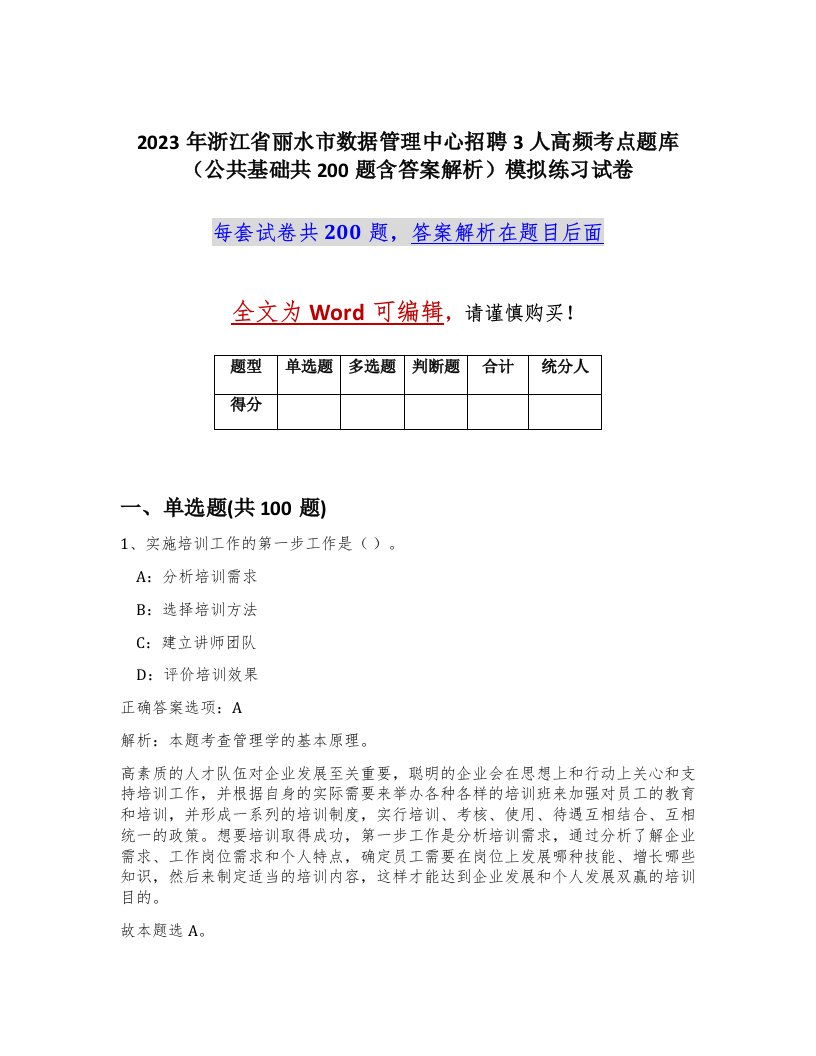 2023 年浙江省丽水市数据管理中心招聘 3 人高频考点题库（公共基础共 200 题含答案解析）模拟练习试卷

每套试卷共 200 题，答案解析在题目后面

全文为 Word 可编辑，请谨慎购买！

| 题型 | 单选题 | 多选题 | 判断题 | 合计 | 统分人 |
|---|---|---|---|---|---|
| 得分 | | | | | |

一、单选题(共 100 题)

1、实施培训工作的第一步工作是（ ）。

A：分析培训需求

B：选择培训方法

C：建立讲师团队

D：评价培训效果

正确答案选项：A

解析：本题考查管理学的基本原理。

高素质的人才队伍对企业发展至关重要，聪明的企业会在思想上和行动上关心和支持培训工作，并根据自身的实际需要来举办各种各样的培训班来加强对员工的教育和培训，并形成一系列的培训制度，实行培训、考核、使用、待遇互相结合、互相统一的政策。想要培训取得成功，第一步工作是分析培训需求，通过分析了解企业需求、工作岗位需求和个人特点，确定员工需要在岗位上发展哪种技能、增长哪些知识，然后来制定适当的培训内容，这样才能达到企业发展和个人发展双赢的培训目的。

故本题选 A。